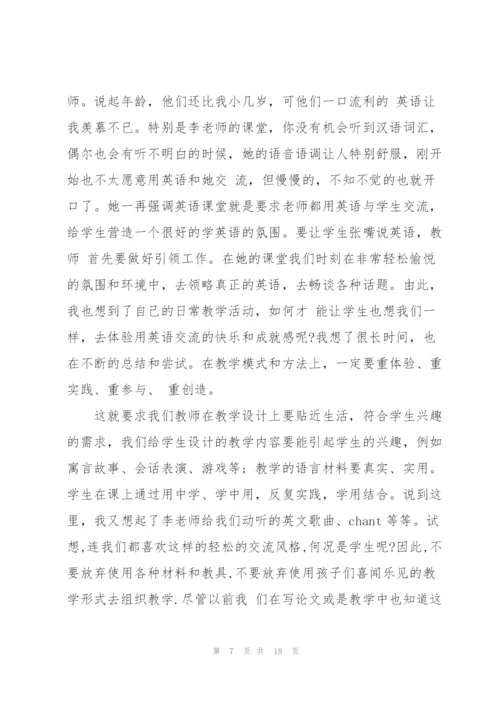 师。说起年龄，他们还比我小几岁，可他们一口流利的 英语让我羡慕不已。特别是李老师的课堂，你没有机会听到汉语词汇，偶尔也会有听不明白的时候，她的语音语调让人特别舒服，刚开始也不太愿意用英语和她交 流，但慢慢的，不知不觉的也就开口了。她一再强调英语课堂就是要求老师都用英语与学生交流，给学生营造一个很好的学英语的氛围。要让学生张嘴说英语，教师 首先要做好引领工作。在她的课堂我们时刻在非常轻松愉悦的氛围和环境中，去领略真正的英语，去畅谈各种话题。由此，我也想到了自己的日常教学活动，如何才 能让学生也想我们一样，去体验用英语交流的快乐和成就感呢?我想了很长时间，也在不断的总结和尝试。在教学模式和方法上，一定要重体验、重实践、重参与、 重创造。

这就要求我们教师在教学设计上要贴近生活，符合学生兴趣的需求，我们给学生设计的教学内容要能引起学生的兴趣，例如寓言故事、会话表演、游戏等；教学的语言材料要真实、实用。学生在课上通过用中学、学中用，反复实践，学用结合。说到这里，我又想起了李老师给我们动听的英文歌曲、chant 等等。试想,连我们都喜欢这样的轻松的交流风格,何况是学生呢?因此,不要放弃使用各种材料和教具,不要放弃使用孩子们喜闻乐见的教学形式去组织教学.尽管以前我 们在写论文或是教学中也知道这

第 7 页 共 18 页